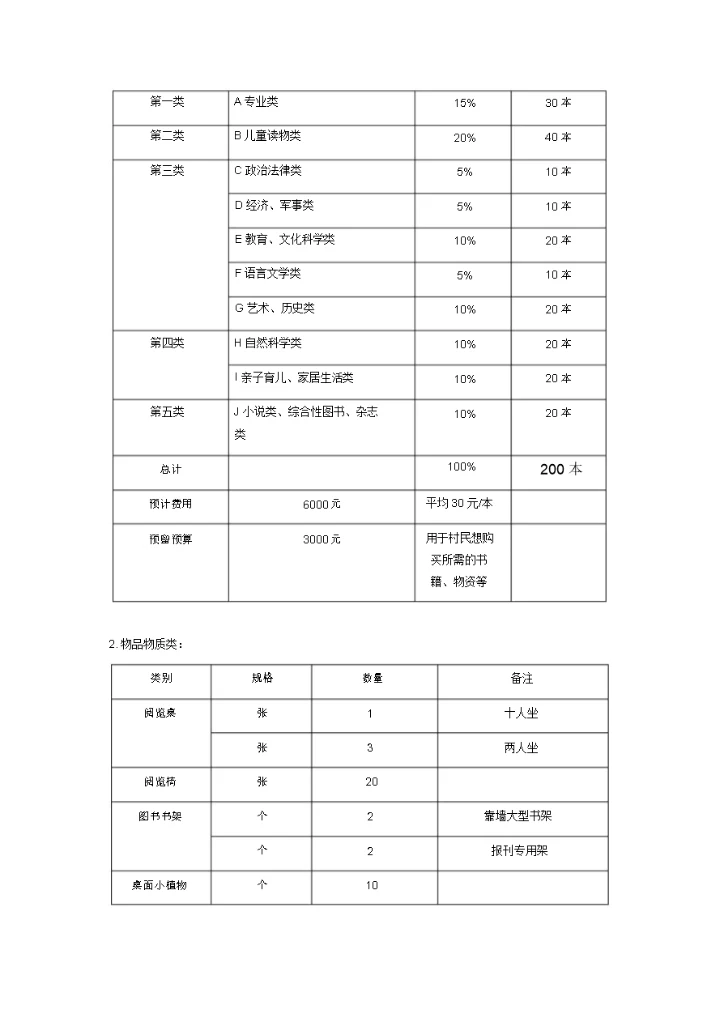 | 第一类 | A 专业类 | 15% | 30 本 |
|---|---|---|---|
| 第二类 | B 儿童读物类 | 20% | 40 本 |
| 第三类 | C 政治法律类 | 5% | 10 本 |
| | D 经济、军事类 | 5% | 10 本 |
| | E 教育、文化科学类 | 10% | 20 本 |
| | F 语言文学类 | 5% | 10 本 |
| | G 艺术、历史类 | 10% | 20 本 |
| 第四类 | H 自然科学类 | 10% | 20 本 |
| | I 亲子育儿、家居生活类 | 10% | 20 本 |
| 第五类 | J 小说类、综合性图书、杂志类 | 10% | 20 本 |
| 总计 | | 100% | 200 本 |
| 预计费用 | 6000 元 | 平均 30 元/本 | |
| 预留预算 | 3000 元 | 用于村民想购买所需的书籍、物资等 | |

2. 物品物质类：

| 类别 | 规格 | 数量 | 备注 |
|---|---|---|---|
| 阅览桌 | 张 | 1 | 十人坐 |
| | 张 | 3 | 两人坐 |
| 阅览椅 | 张 | 20 | |
| 图书书架 | 个 | 2 | 靠墙大型书架 |
| | 个 | 2 | 报刊专用架 |
| 桌面小植物 | 个 | 10 | |